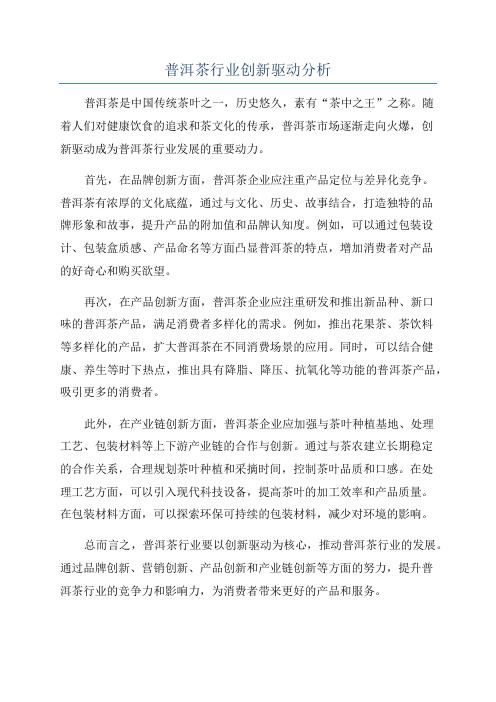 普洱茶行业创新驱动分析

普洱茶是中国传统茶叶之一，历史悠久，素有“茶中之王”之称。随着人们对健康饮食的追求和茶文化的传承，普洱茶市场逐渐走向火爆，创新驱动成为普洱茶行业发展的重要动力。

首先，在品牌创新方面，普洱茶企业应注重产品定位与差异化竞争。普洱茶有浓厚的文化底蕴，通过与文化、历史、故事结合，打造独特的品牌形象和故事，提升产品的附加值和品牌认知度。例如，可以通过包装设计、包装盒质感、产品命名等方面凸显普洱茶的特点，增加消费者对产品的好奇心和购买欲望。

再次，在产品创新方面，普洱茶企业应注重研发和推出新品种、新口味的普洱茶产品，满足消费者多样化的需求。例如，推出花果茶、茶饮料等多样化的产品，扩大普洱茶在不同消费场景的应用。同时，可以结合健康、养生等时下热点，推出具有降脂、降压、抗氧化等功能的普洱茶产品，吸引更多的消费者。

此外，在产业链创新方面，普洱茶企业应加强与茶叶种植基地、处理工艺、包装材料等上下游产业链的合作与创新。通过与茶农建立长期稳定的合作关系，合理规划茶叶种植和采摘时间，控制茶叶品质和口感。在处理工艺方面，可以引入现代科技设备，提高茶叶的加工效率和产品质量。在包装材料方面，可以探索环保可持续的包装材料，减少对环境的影响。

总而言之，普洱茶行业要以创新驱动为核心，推动普洱茶行业的发展。通过品牌创新、营销创新、产品创新和产业链创新等方面的努力，提升普洱茶行业的竞争力和影响力，为消费者带来更好的产品和服务。